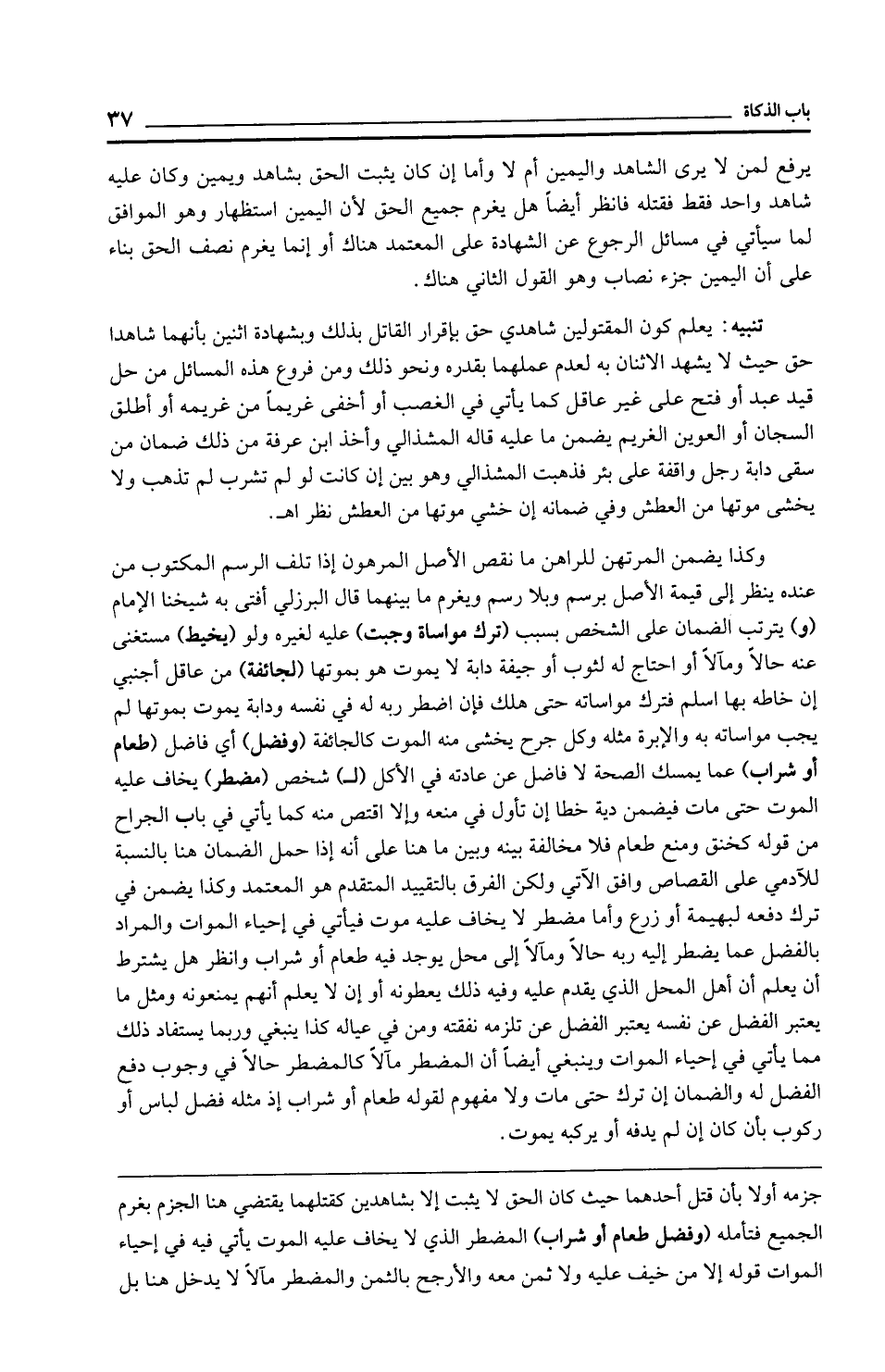 باب الذكاة ٣٧

يرفع لمن لا يرى الشاهد واليمين أم لا وأما إن كان يثبت الحق بشاهد ويمين وكان عليه شاهد واحد فقط فقتله فانظر أيضاً هل يغرم جميع الحق لأن اليمين استظهار وهو الموافق لما سيأتي في مسائل الرجوع عن الشهادة على المعتمد هناك أو إنما يغرم نصف الحق بناء على أن اليمين جزء نصاب وهو القول الثاني هناك.

تنبيه: يعلم كون المقتولين شاهدي حق بإقرار القاتل بذلك وبشهادة اثنين بأنهما شاهدا حق حيث لا يشهد الاثنان به لعدم عملهما بقدره ونحو ذلك ومن فروع هذه المسائل من حل قيد عبد أو فتح على غير عاقل كما يأتي في الغصب أو أخفى غريماً من غريمه أو أطلق السجان أو العوين الغريم يضمن ما عليه قاله المشذالي وأخذ ابن عرفة من ذلك ضمان من سقى دابة رجل واقفة على بئر فذهبت المشذالي وهو بين إن كانت لو لم تشرب لم تذهب ولا يخشى موتها من العطش وفي ضمانه إن خشي موتها من العطش نظر اهـ.

وكذا يضمن المرتهن للراهن ما نقص الأصل المرهون إذا تلف الرسم المكتوب من عنده ينظر إلى قيمة الأصل برسم وبلا رسم ويغرم ما بينهما قال البرزلي أفتى به شيخنا الإمام (و) يترتب الضمان على الشخص بسبب (ترك مواساة وجبت) عليه لغيره ولو (بخيط) مستغنى عنه حالاً ومآلاً أو احتاج له لثوب أو جيفة دابة لا يموت هو بموتها (لجائفة) من عاقل أجنبي إن خاطه بها اسلم فترك مواساته حتى هلك فإن اضطر ربه له في نفسه ودابة يموت بموتها لم يجب مواساته به والإبرة مثله وكل جرح يخشى منه الموت كالجائفة (وفضل) أي فاضل (طعام أو شراب) عما يمسك الصحة لا فاضل عن عادته في الأكل (لـ) شخص (مضطر) يخاف عليه الموت حتى مات فيضمن دية خطا إن تأول في منعه وإلا اقتص منه كما يأتي في باب الجراح من قوله كخنق ومنع طعام فلا مخالفة بينه وبين ما هنا على أنه إذا حمل الضمان هنا بالنسبة للآدمي على القصاص وافق الآتي ولكن الفرق بالتقييد المتقدم هو المعتمد وكذا يضمن في ترك دفعه لبهيمة أو زرع وأما مضطر لا يخاف عليه موت فيأتي في إحياء الموات والمراد بالفضل عما يضطر إليه ربه حالاً ومآلاً إلى محل يوجد فيه طعام أو شراب وانظر هل يشترط أن يعلم أن أهل المحل الذي يقدم عليه وفيه ذلك يعطونه أو إن لا يعلم أنهم يمنعونه ومثل ما يعتبر الفضل عن نفسه يعتبر الفضل عن تلزمه نفقته ومن في عياله كذا ينبغي وربما يستفاد ذلك مما يأتي في إحياء الموات وينبغي أيضاً أن المضطر مآلاً كالمضطر حالاً في وجوب دفع الفضل له والضمان إن ترك حتى مات ولا مفهوم لقوله طعام أو شراب إذ مثله فضل لباس أو ركوب بأن كان إن لم يدفه أو يركبه يموت.

جزمه أولا بأن قتل أحدهما حيث كان الحق لا يثبت إلا بشاهدين كقتلهما يقتضي هنا الجزم بغرم الجميع فتأمله (وفضل طعام أو شراب) المضطر الذي لا يخاف عليه الموت يأتي فيه في إحياء الموات قوله إلا من خيف عليه ولا ثمن معه والأرجح بالثمن والمضطر مآلاً لا يدخل هنا بل